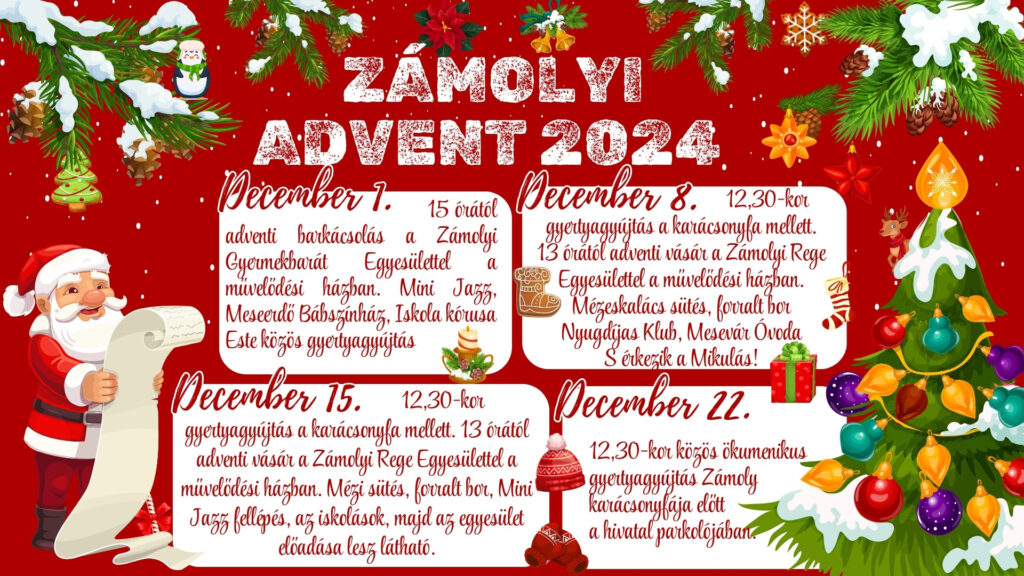 ZÁMOLYI ADVENT 2024

December 1. 15 órától adventi barkácsolás a Zámolyi Gyermekbarát Egyesülettel a művelődési házban. Mini Jazz, Meseerdő Bábszínház, Iskola kórusa Este közös gyertyagyújtás

December 8. 12,30-kor gyertyagyújtás a karácsonyfa mellett. 13 órától adventi vásár a Zámolyi Rege Egyesülettel a művelődési házban. Mézeskalács sütés, forralt bor Nyugdíjas Klub, Mesevár Óvoda S érkezik a Mikulás!

December 15. 12,30-kor gyertyagyújtás a karácsonyfa mellett. 13 órától adventi vásár a Zámolyi Rege Egyesülettel a művelődési házban. Mézi sütés, forralt bor, Mini Jazz fellépés, az iskolások, majd az egyesület előadása lesz látható.

December 22. 12,30-kor közös ökumenikus gyertyagyújtás Zámoly karácsonyfája előtt a hivatal parkolójában.